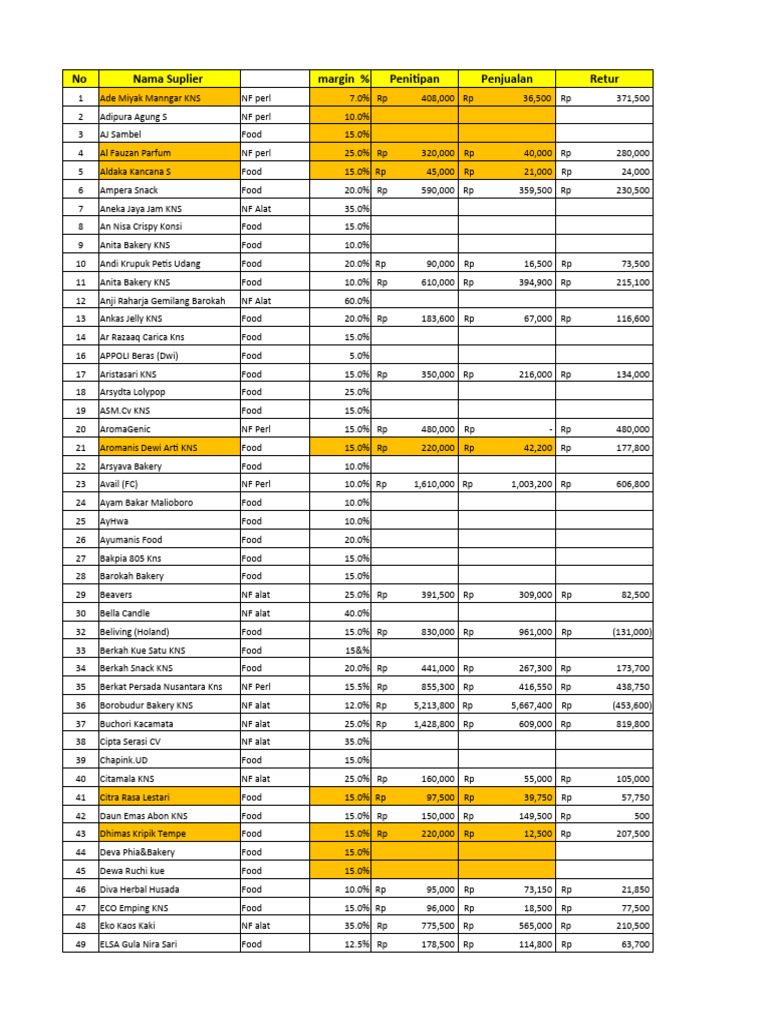 | No | Nama Suplier | | margin % | Penitipan | Penjualan | Retur |
|---|---|---|---|---|---|---|
| 1 | Ade Miyak Manngar KNS | NF perl | 7.0% | Rp 408,000 | Rp 36,500 | Rp 371,500 |
| 2 | Adipura Agung S | NF perl | 10.0% | | | |
| 3 | AJ Sambel | Food | 15.0% | | | |
| 4 | Al Fauzan Parfum | NF perl | 25.0% | Rp 320,000 | Rp 40,000 | Rp 280,000 |
| 5 | Aldaka Kancana S | Food | 15.0% | Rp 45,000 | Rp 21,000 | Rp 24,000 |
| 6 | Ampera Snack | Food | 20.0% | Rp 590,000 | Rp 359,500 | Rp 230,500 |
| 7 | Aneka Jaya Jam KNS | NF Alat | 35.0% | | | |
| 8 | An Nisa Crispy Konsi | Food | 15.0% | | | |
| 9 | Anita Bakery KNS | Food | 10.0% | | | |
| 10 | Andi Krupuk Petis Udang | Food | 20.0% | Rp 90,000 | Rp 16,500 | Rp 73,500 |
| 11 | Anita Bakery KNS | Food | 10.0% | Rp 610,000 | Rp 394,900 | Rp 215,100 |
| 12 | Anji Raharja Gemilang Barokah | NF Alat | 60.0% | | | |
| 13 | Ankas Jelly KNS | Food | 20.0% | Rp 183,600 | Rp 67,000 | Rp 116,600 |
| 14 | Ar Razaaq Carica Kns | Food | 15.0% | | | |
| 16 | APPOLI Beras (Dwi) | Food | 5.0% | | | |
| 17 | Aristasari KNS | Food | 15.0% | Rp 350,000 | Rp 216,000 | Rp 134,000 |
| 18 | Arsydta Lolypop | Food | 25.0% | | | |
| 19 | ASM.Cv KNS | Food | 15.0% | | | |
| 20 | AromaGenic | NF Perl | 15.0% | Rp 480,000 | Rp - | Rp 480,000 |
| 21 | Aromanis Dewi Arti KNS | Food | 15.0% | Rp 220,000 | Rp 42,200 | Rp 177,800 |
| 22 | Arsyava Bakery | Food | 10.0% | | | |
| 23 | Avail (FC) | NF Perl | 10.0% | Rp 1,610,000 | Rp 1,003,200 | Rp 606,800 |
| 24 | Ayam Bakar Malioboro | Food | 10.0% | | | |
| 25 | AyHwa | Food | 10.0% | | | |
| 26 | Ayumanis Food | Food | 20.0% | | | |
| 27 | Bakpia 805 Kns | Food | 15.0% | | | |
| 28 | Barokah Bakery | Food | 15.0% | | | |
| 29 | Beavers | NF alat | 25.0% | Rp 391,500 | Rp 309,000 | Rp 82,500 |
| 30 | Bella Candle | NF alat | 40.0% | | | |
| 32 | Beliving (Holand) | Food | 15.0% | Rp 830,000 | Rp 961,000 | Rp (131,000) |
| 33 | Berkah Kue Satu KNS | Food | 15&% | | | |
| 34 | Berkah Snack KNS | Food | 20.0% | Rp 441,000 | Rp 267,300 | Rp 173,700 |
| 35 | Berkat Persada Nusantara Kns | NF Perl | 15.5% | Rp 855,300 | Rp 416,550 | Rp 438,750 |
| 36 | Borobudur Bakery KNS | NF alat | 12.0% | Rp 5,213,800 | Rp 5,667,400 | Rp (453,600) |
| 37 | Buchori Kacamata | NF alat | 25.0% | Rp 1,428,800 | Rp 609,000 | Rp 819,800 |
| 38 | Cipta Serasi CV | NF alat | 35.0% | | | |
| 39 | Chapink.UD | Food | 15.0% | | | |
| 40 | Citamala KNS | NF alat | 25.0% | Rp 160,000 | Rp 55,000 | Rp 105,000 |
| 41 | Citra Rasa Lestari | Food | 15.0% | Rp 97,500 | Rp 39,750 | Rp 57,750 |
| 42 | Daun Emas Abon KNS | Food | 15.0% | Rp 150,000 | Rp 149,500 | Rp 500 |
| 43 | Dhimas Kripik Tempe | Food | 15.0% | Rp 220,000 | Rp 12,500 | Rp 207,500 |
| 44 | Deva Phia&Bakery | Food | 15.0% | | | |
| 45 | Dewa Ruchi kue | Food | 15.0% | | | |
| 46 | Diva Herbal Husada | Food | 10.0% | Rp 95,000 | Rp 73,150 | Rp 21,850 |
| 47 | ECO Emping KNS | Food | 15.0% | Rp 96,000 | Rp 18,500 | Rp 77,500 |
| 48 | Eko Kaos Kaki | NF alat | 35.0% | Rp 775,500 | Rp 565,000 | Rp 210,500 |
| 49 | ELSA Gula Nira Sari | Food | 12.5% | Rp 178,500 | Rp 114,800 | Rp 63,700 |